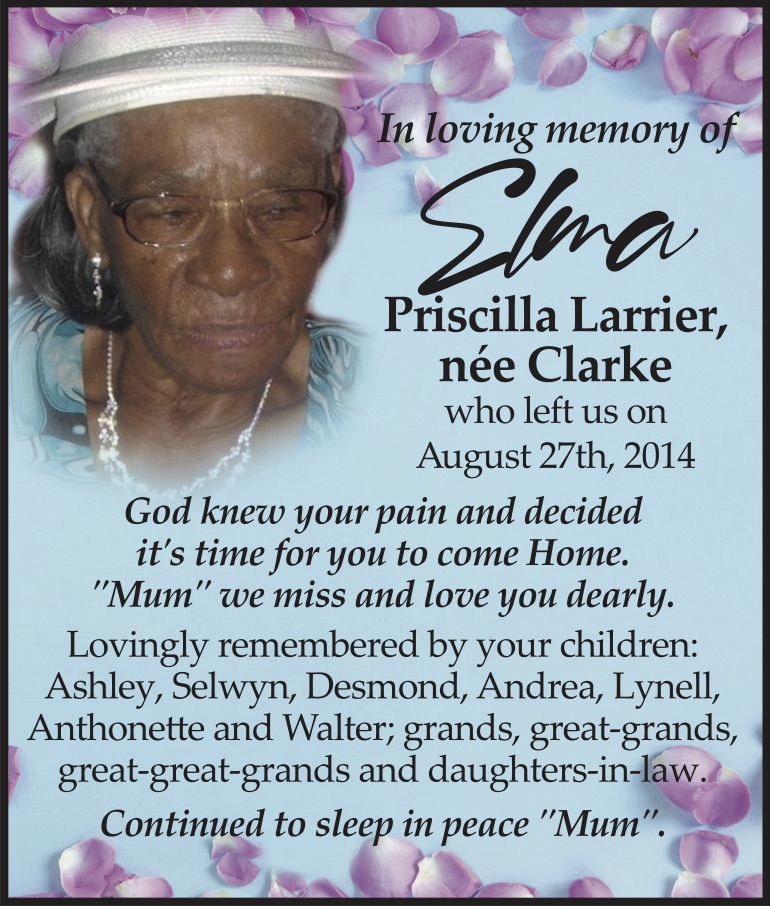 In loving memory of

Elma

Priscilla Larrier,
née Clarke

who left us on
August 27th, 2014

God knew your pain and decided it's time for you to come Home. "Mum" we miss and love you dearly.

Lovingly remembered by your children: Ashley, Selwyn, Desmond, Andrea, Lynell, Anthonette and Walter; grands, great-grands, great-great-grands and daughters-in-law.

Continued to sleep in peace "Mum".